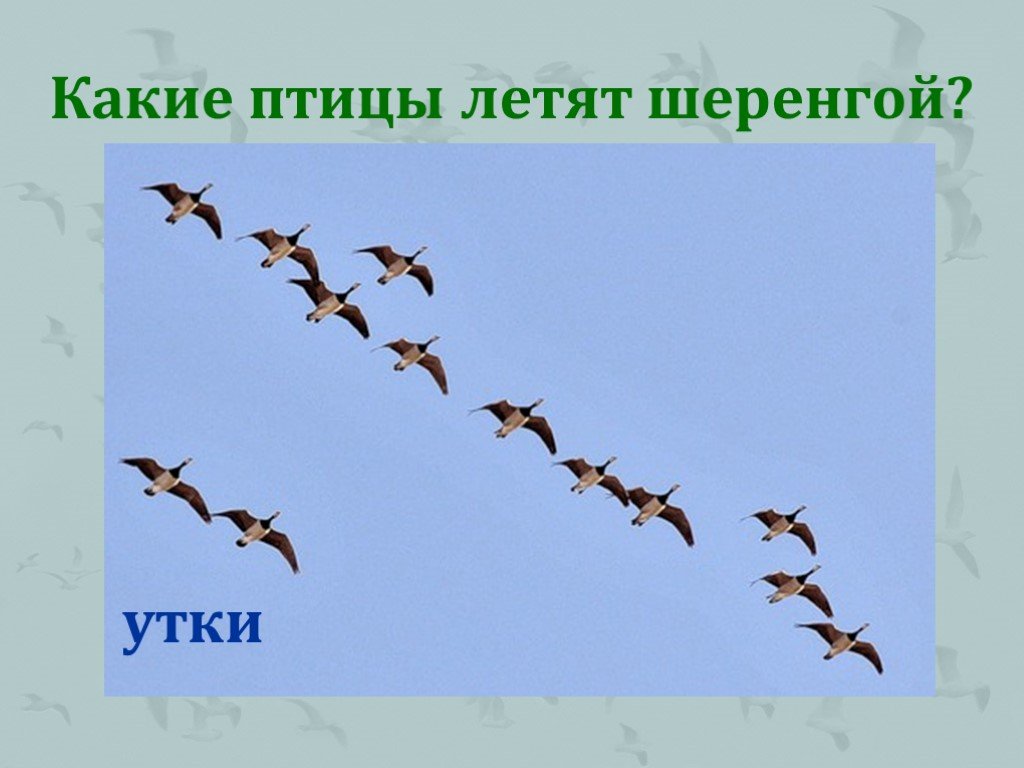 Какие птицы летят шеренгой?

утки